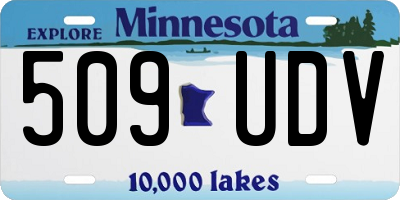 EXPLORE Minnesota

509 UDV

10,000 lakes